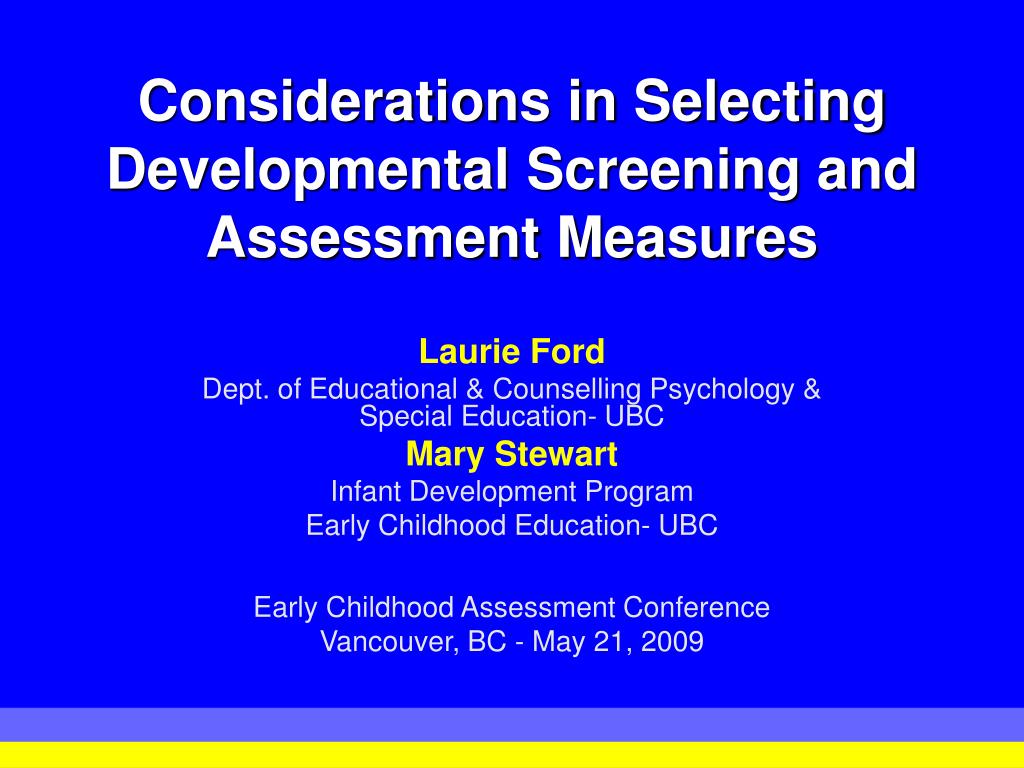 Considerations in Selecting Developmental Screening and Assessment Measures

Laurie Ford
Dept. of Educational & Counselling Psychology & Special Education- UBC
Mary Stewart
Infant Development Program
Early Childhood Education- UBC

Early Childhood Assessment Conference
Vancouver, BC - May 21, 2009